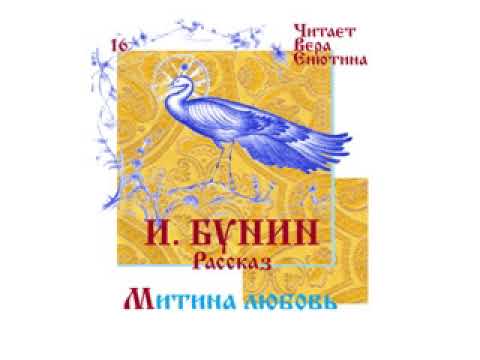 16

Читает
Вера
Енютина

И. БУНИН
Рассказ

Митина любовь